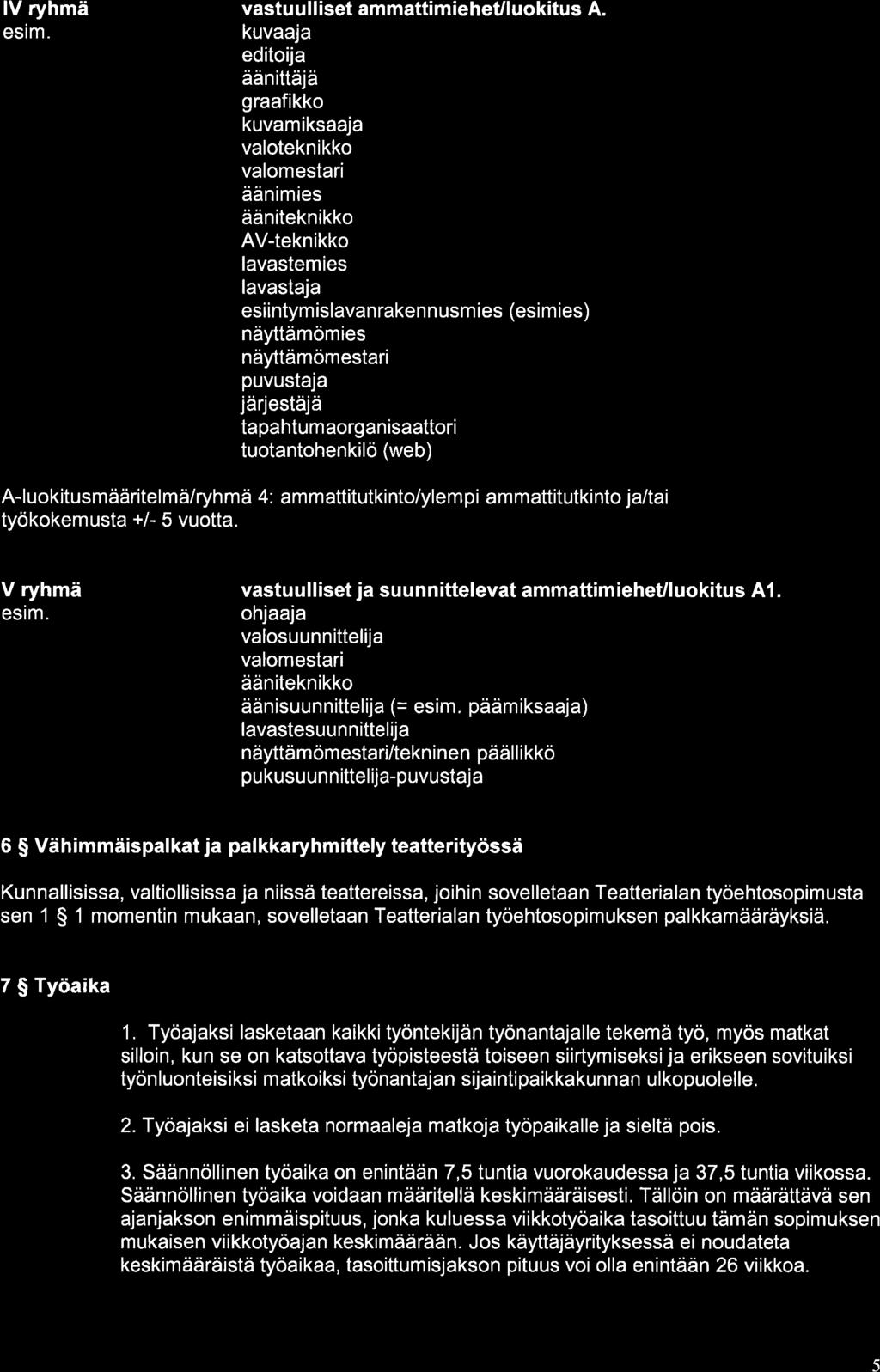 IV ryhmä vastuulliset ammattimiehet/luokitus A.
esim. kuvaaja
editoija
äänittäjä
graafikko
kuvamiksaaja
valoteknikko
valomestari
äänimies
ääniteknikko
AV-teknikko
lavastemies
lavastaja
esiintymislavanrakennusmies (esimies)
näyttämömies
näyttämömestari
puvustaja
järjestäjä
tapahtumaorganisaattori
tuotantohenkilö (web)

A-luokitusmääritelmä/ryhmä 4: ammattitutkinto/ylempi ammattitutkinto ja/tai työkokemusta +/- 5 vuotta.

V ryhmä vastuulliset ja suunnittelevat ammattimiehet/luokitus A1.
esim. ohjaaja
valosuunnittelija
valomestari
ääniteknikko
äänisuunnittelija (= esim. päämiksaaja)
lavastesuunnittelija
näyttämömestari/tekninen päällikkö
pukusuunnittelija-puvustaja

6 § Vähimmäispalkat ja palkkaryhmittely teatterityössä

Kunnallisissa, valtiollisissa ja niissä teattereissa, joihin sovelletaan Teatterialan työehtosopimusta sen 1 § 1 momentin mukaan, sovelletaan Teatterialan työehtosopimuksen palkkamääräyksiä.

7 § Työaika

1. Työajaksi lasketaan kaikki työntekijän työnantajalle tekemä työ, myös matkat silloin, kun se on katsottava työpisteestä toiseen siirtymiseksi ja erikseen sovituiksi työnluonteisiksi matkoiksi työnantajan sijaintipaikkakunnan ulkopuolelle.

2. Työajaksi ei lasketa normaaleja matkoja työpaikalle ja sieltä pois.

3. Säännöllinen työaika on enintään 7,5 tuntia vuorokaudessa ja 37,5 tuntia viikossa. Säännöllinen työaika voidaan määritellä keskimääräisesti. Tällöin on määrättävä sen ajanjakson enimmäispituus, jonka kuluessa viikkotyöaika tasoittuu tämän sopimuksen mukaisen viikkotyöajan keskimäärään. Jos käyttäjäyrityksessä ei noudateta keskimääräistä työaikaa, tasoittumisjakson pituus voi olla enintään 26 viikkoa.

5